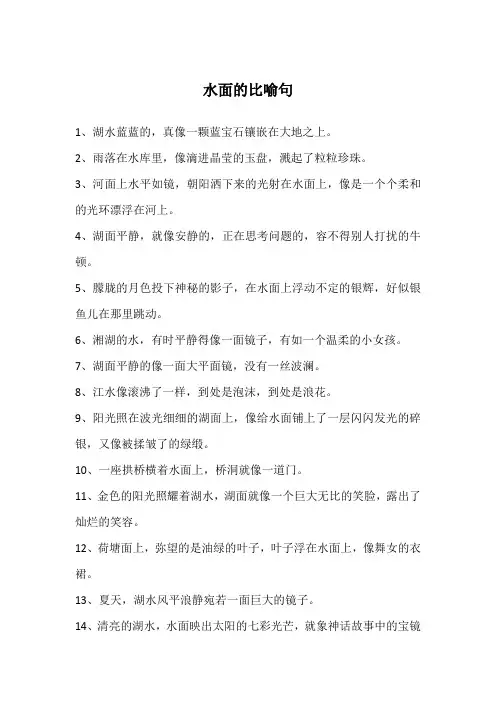 水面的比喻句

1、湖水蓝蓝的，真像一颗蓝宝石镶嵌在大地之上。

2、雨落在水库里，像滴进晶莹的玉盘，溅起了粒粒珍珠。

3、河面上水平如镜，朝阳洒下来的光射在水面上，像是一个个柔和的光环漂浮在河上。

4、湖面平静，就像安静的，正在思考问题的，容不得别人打扰的牛顿。

5、朦胧的月色投下神秘的影子，在水面上浮动不定的银辉，好似银鱼儿在那里跳动。

6、湘湖的水，有时平静得像一面镜子，有如一个温柔的小女孩。

7、湖面平静的像一面大平面镜，没有一丝波澜。

8、江水像滚沸了一样，到处是泡沫，到处是浪花。

9、阳光照在波光细细的湖面上，像给水面铺上了一层闪闪发光的碎银，又像被揉皱了的绿缎。

10、一座拱桥横着水面上，桥洞就像一道门。

11、金色的阳光照耀着湖水，湖面就像一个巨大无比的笑脸，露出了灿烂的笑容。

12、荷塘面上，弥望的是油绿的叶子，叶子浮在水面上，像舞女的衣裙。

13、夏天，湖水风平浪静宛若一面巨大的镜子。

14、清亮的湖水，水面映出太阳的七彩光芒，就象神话故事中的宝镜